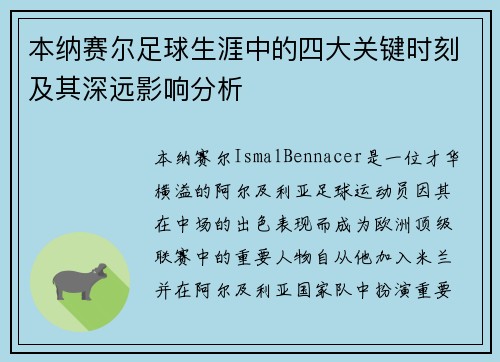 本纳赛尔足球生涯中的四大关键时刻及其深远影响分析

本纳赛尔IsmalBennacer是一位才华横溢的阿尔及利亚足球运动员因其在中场的出色表现而成为欧洲顶级联赛中的重要人物自从他加入米兰并在阿尔及利亚国家队中扮演重要